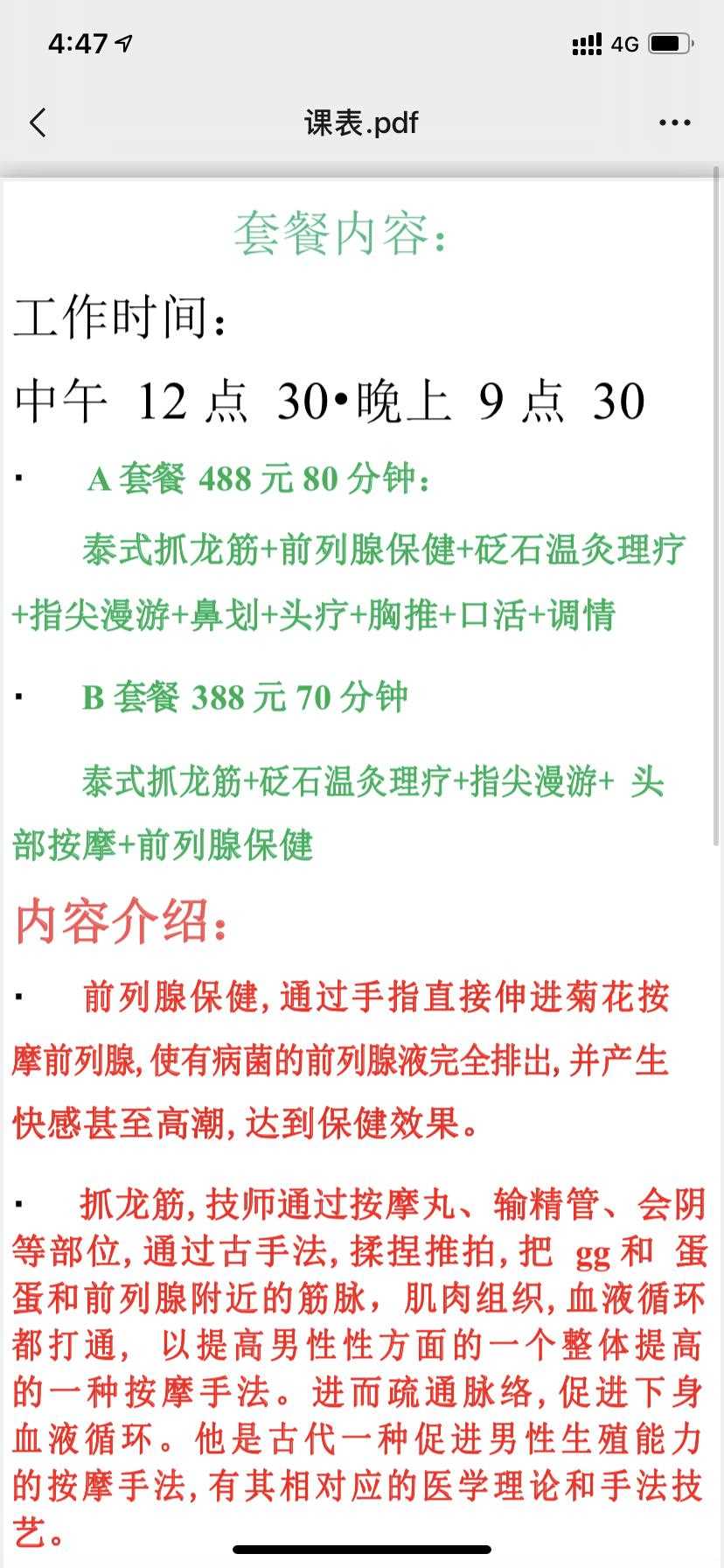 4:47
4G

课表.pdf

套餐内容:

工作时间:

中午 12 点 30•晚上 9 点 30

▪ A 套餐 488 元 80 分钟:

泰式抓龙筋+前列腺保健+砭石温灸理疗+指尖漫游+鼻划+头疗+胸推+口活+调情

▪ B 套餐 388 元 70 分钟

泰式抓龙筋+砭石温灸理疗+指尖漫游+ 头部按摩+前列腺保健

内容介绍:

▪ 前列腺保健,通过手指直接伸进菊花按摩前列腺,使有病菌的前列腺液完全排出,并产生快感甚至高潮,达到保健效果。

▪ 抓龙筋,技师通过按摩丸、输精管、会阴等部位,通过古手法,揉捏推拍,把 gg 和 蛋蛋和前列腺附近的筋脉,肌肉组织,血液循环都打通, 以提高男性性方面的一个整体提高的一种按摩手法。进而疏通脉络,促进下身血液循环。他是古代一种促进男性生殖能力的按摩手法,有其相对应的医学理论和手法技艺。